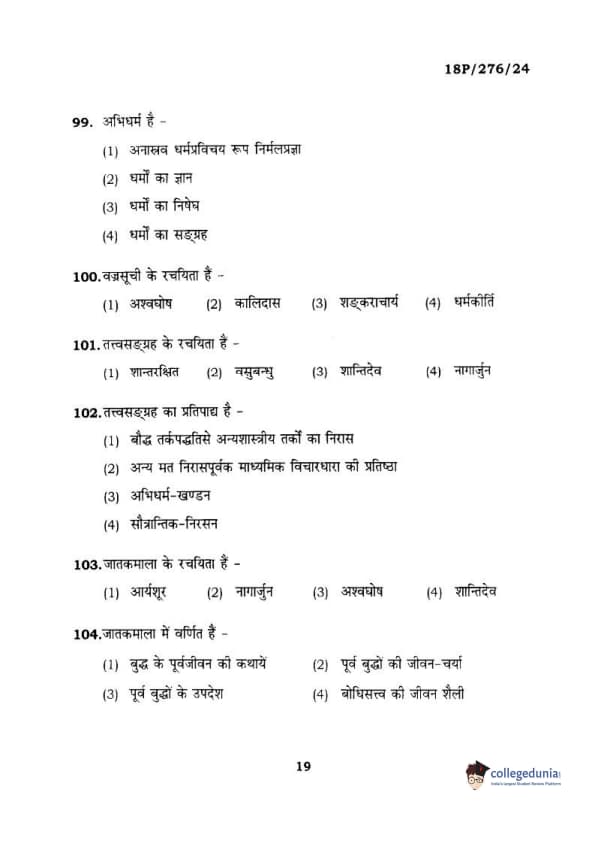 18P/276/24

99. अभिधर्म है -

(1) अनास्रव धर्मप्रविचय रूप निर्मलप्रज्ञा

(2) धर्मों का ज्ञान

(3) धर्मों का निषेध

(4) धर्मों का सङ्ग्रह

100. वज्रसूची के रचयिता है -

(1) अश्वघोष (2) कालिदास (3) शङ्कराचार्य (4) धर्मकीर्ति

101. तत्त्वसङ्ग्रह के रचयिता है -

(1) शान्तरक्षित (2) वसुबन्धु (3) शान्तिदेव (4) नागार्जुन

102. तत्त्वसङ्ग्रह का प्रतिपाद्य है -

(1) बौद्ध तर्कपद्धतिसे अन्यशास्त्रीय तर्कों का निरास

(2) अन्य मत निरासपूर्वक माध्यमिक विचारधारा की प्रतिष्ठा

(3) अभिधर्म-खण्डन

(4) सौत्रान्तिक-निरसन

103. जातकमाला के रचयिता हैं -

(1) आर्यशूर (2) नागार्जुन (3) अश्वघोष (4) शान्तिदेव

104. जातकमाला में वर्णित है -

(1) बुद्ध के पूर्वजीवन की कथायें (2) पूर्व बुद्धों की जीवन-चर्या

(3) पूर्व बुद्धों के उपदेश (4) बोधिसत्त्व की जीवन शैली

19

collegedunia
India's largest Student Review Platform